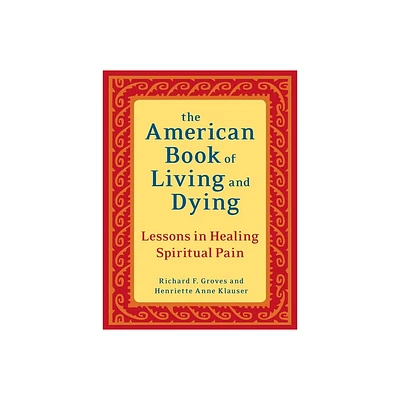 the American Book of Living and Dying

Lessons in Healing Spiritual Pain

Richard F. Groves and Henriette Anne Klauser